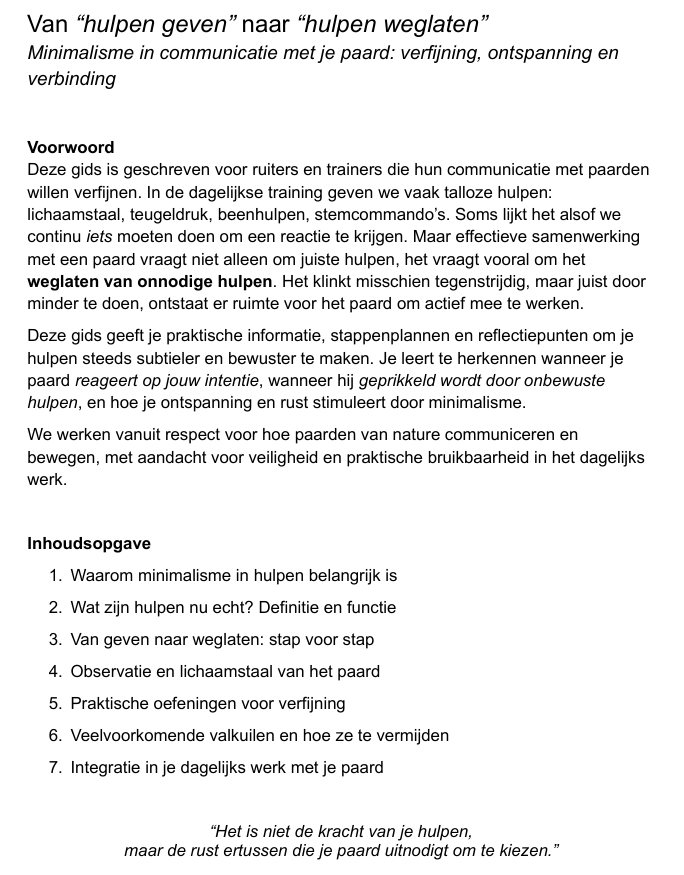 Van “hulpen geven” naar “hulpen weglaten”
Minimalisme in communicatie met je paard: verfijning, ontspanning en verbinding

Voorwoord
Deze gids is geschreven voor ruiters en trainers die hun communicatie met paarden willen verfijnen. In de dagelijkse training geven we vaak talloze hulpen: lichaamstaal, teugeldruk, beenhulpen, stemcommando’s. Soms lijkt het alsof we continu iets moeten doen om een reactie te krijgen. Maar effectieve samenwerking met een paard vraagt niet alleen om juiste hulpen, het vraagt vooral om het weglaten van onnodige hulpen. Het klinkt misschien tegenstrijdig, maar juist door minder te doen, ontstaat er ruimte voor het paard om actief mee te werken.

Deze gids geeft je praktische informatie, stappenplannen en reflectiepunten om je hulpen steeds subtieler en bewuster te maken. Je leert te herkennen wanneer je paard reageert op jouw intentie, wanneer hij geprikkeld wordt door onbewuste hulpen, en hoe je ontspanning en rust stimuleert door minimalisme.

We werken vanuit respect voor hoe paarden van nature communiceren en bewegen, met aandacht voor veiligheid en praktische bruikbaarheid in het dagelijks werk.

Inhoudsopgave
1. Waarom minimalisme in hulpen belangrijk is
2. Wat zijn hulpen nu echt? Definitie en functie
3. Van geven naar weglaten: stap voor stap
4. Observatie en lichaamstaal van het paard
5. Praktische oefeningen voor verfijning
6. Veelvoorkomende valkuilen en hoe ze te vermijden
7. Integratie in je dagelijks werk met je paard

“Het is niet de kracht van je hulpen, maar de rust ertussen die je paard uitnodigt om te kiezen.”